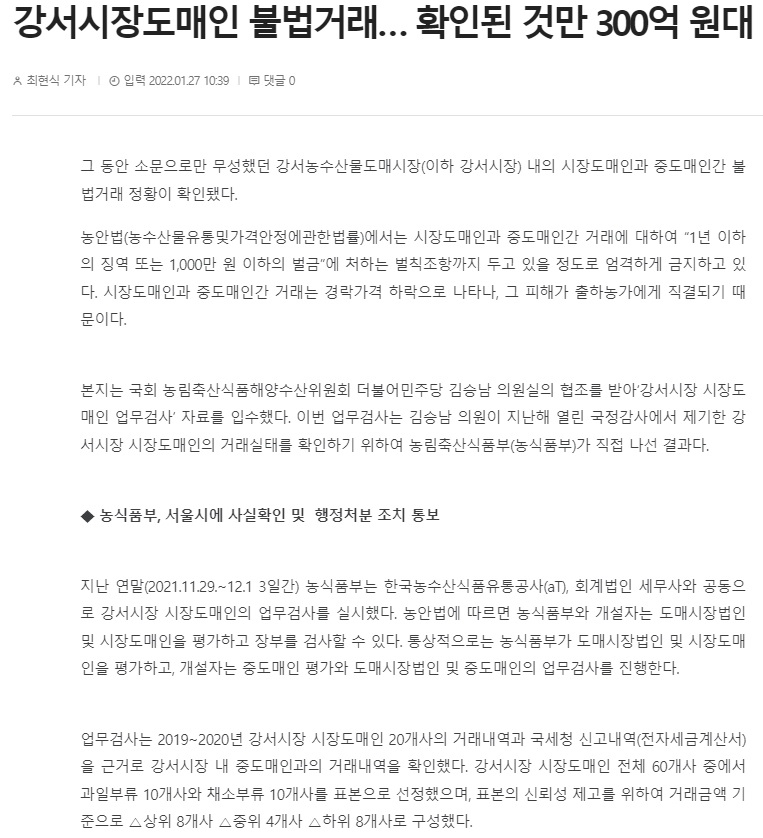 강서시장도매인 불법거래… 확인된 것만 300억 원대

최현식 기자 | 입력 2022.01.27 10:39 | 댓글 0

그 동안 소문으로만 무성했던 강서농수산물도매시장(이하 강서시장) 내의 시장도매인과 중도매인간 불법거래 정황이 확인됐다.

농안법(농수산물유통및가격안정에관한법률)에서는 시장도매인과 중도매인간 거래에 대하여 “1년 이하의 징역 또는 1,000만 원 이하의 벌금”에 처하는 벌칙조항까지 두고 있을 정도로 엄격하게 금지하고 있다. 시장도매인과 중도매인간 거래는 경락가격 하락으로 나타나, 그 피해가 출하농가에게 직결되기 때문이다.

본지는 국회 농림축산식품해양수산위원회 더불어민주당 김승남 의원실의 협조를 받아‘강서시장 시장도매인 업무검사’ 자료를 입수했다. 이번 업무검사는 김승남 의원이 지난해 열린 국정감사에서 제기한 강서시장 시장도매인의 거래실태를 확인하기 위하여 농림축산식품부(농식품부)가 직접 나선 결과다.

◆ 농식품부, 서울시에 사실확인 및 행정처분 조치 통보

지난 연말(2021.11.29.~12.1 3일간) 농식품부는 한국농수산식품유통공사(aT), 회계법인 세무사와 공동으로 강서시장 시장도매인의 업무검사를 실시했다. 농안법에 따르면 농식품부와 개설자는 도매시장법인 및 시장도매인을 평가하고 장부를 검사할 수 있다. 통상적으로는 농식품부가 도매시장법인 및 시장도매인을 평가하고, 개설자는 중도매인 평가와 도매시장법인 및 중도매인의 업무검사를 진행한다.

업무검사는 2019~2020년 강서시장 시장도매인 20개사의 거래내역과 국세청 신고내역(전자세금계산서)을 근거로 강서시장 내 중도매인과의 거래내역을 확인했다. 강서시장 시장도매인 전체 60개사 중에서 과일부류 10개사와 채소부류 10개사를 표본으로 선정했으며, 표본의 신뢰성 제고를 위하여 거래금액 기준으로 △상위 8개사 △중위 4개사 △하위 8개사로 구성했다.